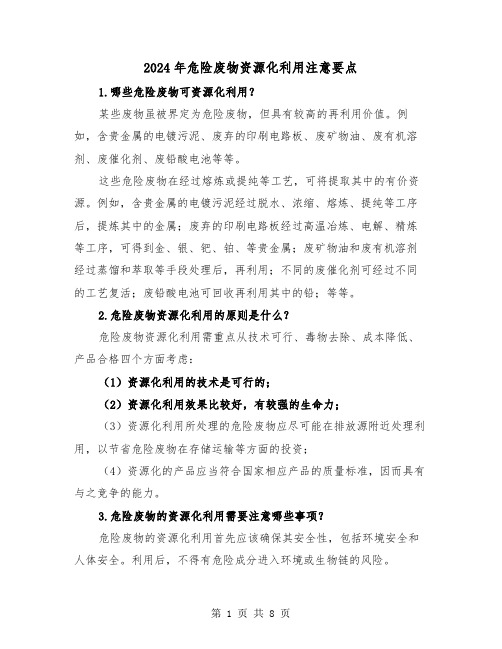 2024年危险废物资源化利用注意要点

1.哪些危险废物可资源化利用？

某些废物虽被界定为危险废物，但具有较高的再利用价值。例如，含贵金属的电镀污泥、废弃的印刷电路板、废矿物油、废有机溶剂、废催化剂、废铅酸电池等等。

这些危险废物在经过熔炼或提纯等工艺，可将提取其中的有价资源。例如，含贵金属的电镀污泥经过脱水、浓缩、熔炼、提纯等工序后，提炼其中的金属；废弃的印刷电路板经过高温冶炼、电解、精炼等工序，可得到金、银、钯、铂、等贵金属；废矿物油和废有机溶剂经过蒸馏和萃取等手段处理后，再利用；不同的废催化剂可经过不同的工艺复活；废铅酸电池可回收再利用其中的铅；等等。

2.危险废物资源化利用的原则是什么？

危险废物资源化利用需重点从技术可行、毒物去除、成本降低、产品合格四个方面考虑：

（1）资源化利用的技术是可行的；

（2）资源化利用效果比较好，有较强的生命力；

（3）资源化利用所处理的危险废物应尽可能在排放源附近处理利用，以节省危险废物在存储运输等方面的投资；

（4）资源化的产品应当符合国家相应产品的质量标准，因而具有与之竞争的能力。

3.危险废物的资源化利用需要注意哪些事项？

危险废物的资源化利用首先应该确保其安全性，包括环境安全和人体安全。利用后，不得有危险成分进入环境或生物链的风险。

第 1 页 共 8 页